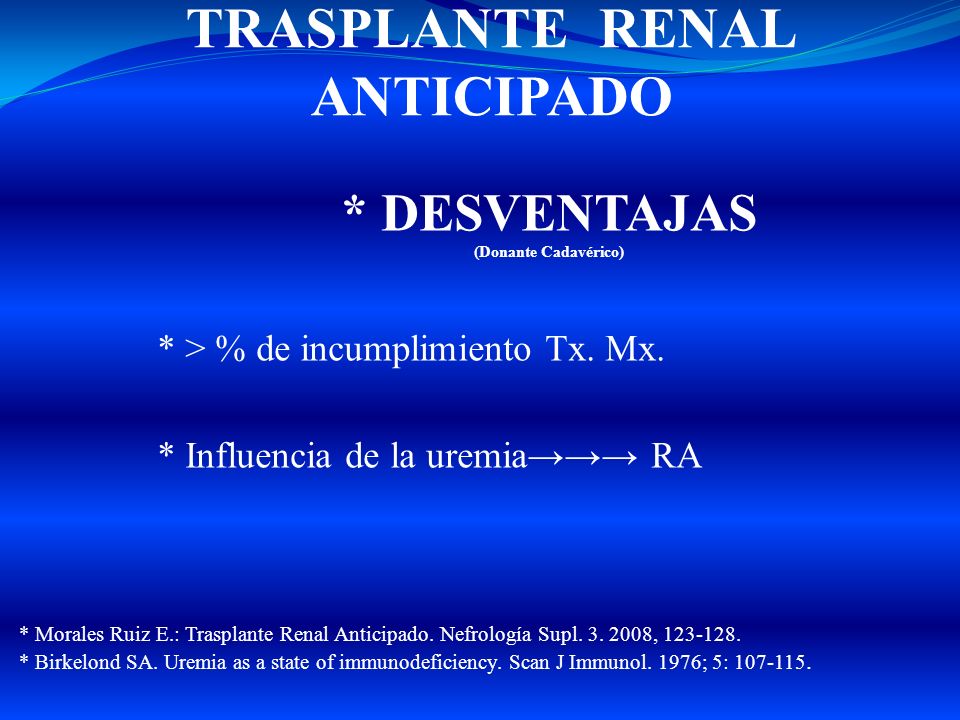 TRASPLANTE RENAL ANTICIPADO

* DESVENTAJAS
(Donante Cadavérico)

* > % de incumplimiento Tx. Mx.

* Influencia de la uremia→→→ RA

* Morales Ruiz E.: Trasplante Renal Anticipado. Nefrología Supl. 3. 2008, 123-128.
* Birkelond SA. Uremia as a state of immunodeficiency. Scan J Immunol. 1976; 5: 107-115.